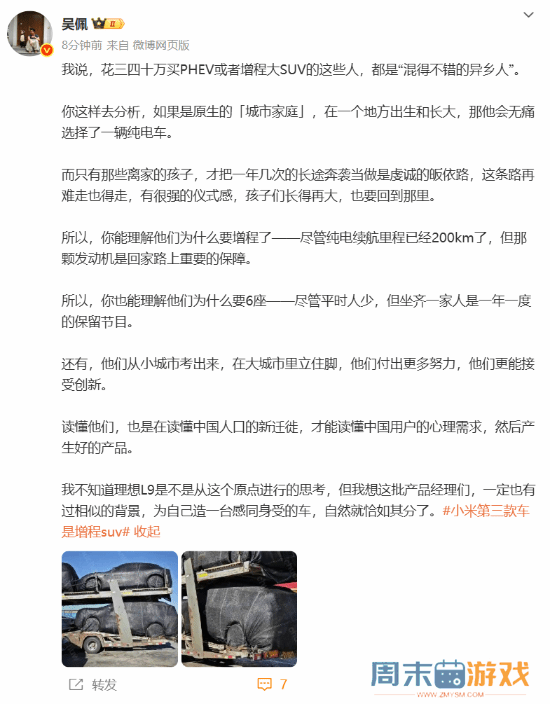 吴佩

8分钟前 来自 微博网页版

我说，花三四十万买PHEV或者增程大SUV的这些人，都是“混得不错的异乡人”。

你这样去分析，如果是原生的「城市家庭」，在一个地方出生和长大，那他会无痛选择了一辆纯电车。

而只有那些离家的孩子，才把一年几次的长途奔袭当做是虔诚的皈依路，这条路再难走也得走，有很强的仪式感，孩子们长得再大，也要回到那里。

所以，你能理解他们为什么要增程了——尽管纯电续航里程已经200km了，但那颗发动机是回家路上重要的保障。

所以，你也能理解他们为什么要6座——尽管平时人少，但坐齐一家人是一年一度的保留节目。

还有，他们从小城市考出来，在大城市里立住脚，他们付出更多努力，他们更能接受创新。

读懂他们，也是在读懂中国人口的新迁徙，才能读懂中国用户的心理需求，然后产生好的产品。

我不知道理想L9是不是从这个原点进行的思考，但我想这批产品经理们，一定也有过相似的背景，为自己造一台感同身受的车，自然就恰如其分了。#小米第三款车是增程suv# 收起

转发

7

周末游戏
WWW.ZMYSM.COM